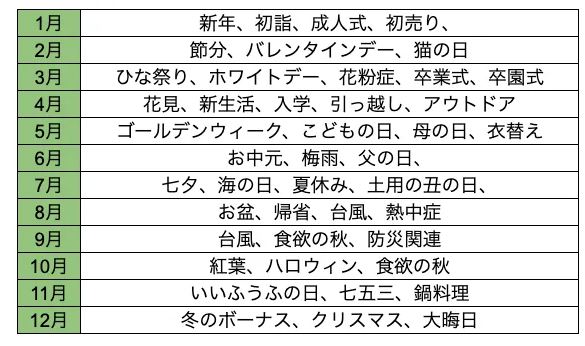 | | |
|---|---|
| 1月 | 新年、初詣、成人式、初売り、 |
| 2月 | 節分、バレンタインデー、猫の日 |
| 3月 | ひな祭り、ホワイトデー、花粉症、卒業式、卒園式 |
| 4月 | 花見、新生活、入学、引っ越し、アウトドア |
| 5月 | ゴールデンウィーク、こどもの日、母の日、衣替え |
| 6月 | お中元、梅雨、父の日、 |
| 7月 | 七夕、海の日、夏休み、土用の丑の日、 |
| 8月 | お盆、帰省、台風、熱中症 |
| 9月 | 台風、食欲の秋、防災関連 |
| 10月 | 紅葉、ハロウィン、食欲の秋 |
| 11月 | いいふうふの日、七五三、鍋料理 |
| 12月 | 冬のボーナス、クリスマス、大晦日 |